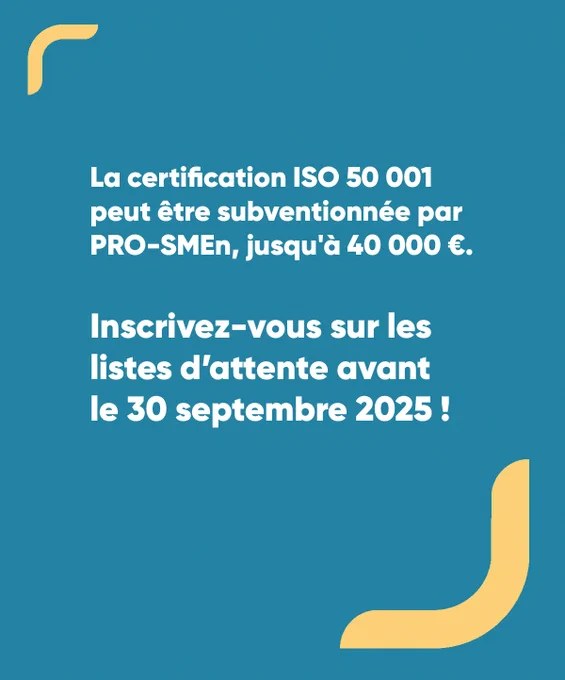 La certification ISO 50 001 peut être subventionnée par PRO-SMEn, jusqu'à 40 000 €.

Inscrivez-vous sur les listes d'attente avant le 30 septembre 2025 !